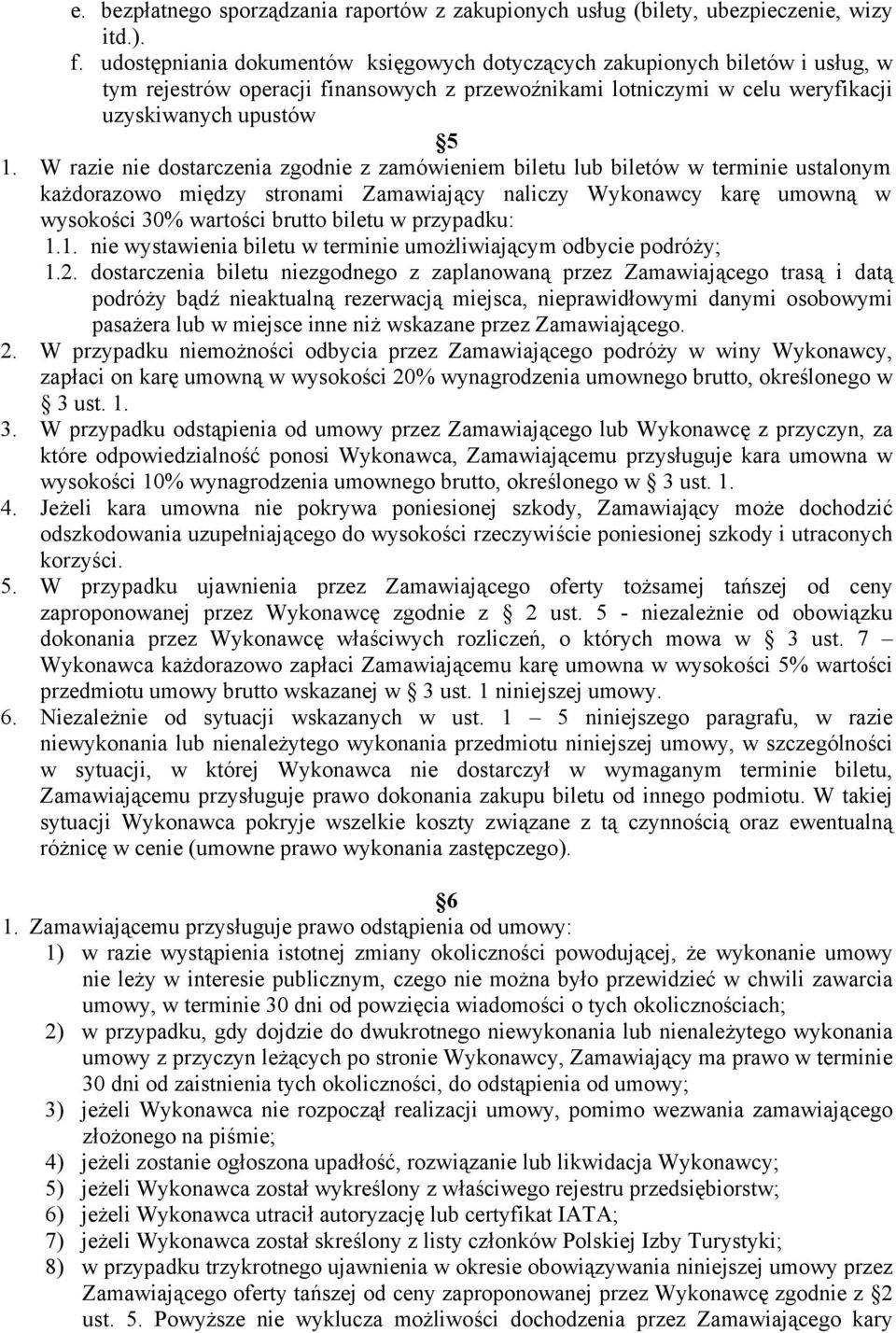 e. bezpłatnego sporządzania raportów z zakupionych usług (bilety, ubezpieczenie, wizy itd.).

f. udostępniania dokumentów księgowych dotyczących zakupionych biletów i usług, w tym rejestrów operacji finansowych z przewoźnikami lotniczymi w celu weryfikacji uzyskiwanych upustów

§5

1. W razie nie dostarczenia zgodnie z zamówieniem biletu lub biletów w terminie ustalonym każdorazowo między stronami Zamawiający naliczy Wykonawcy karę umowną w wysokości 30% wartości brutto biletu w przypadku:

1.1. nie wystawienia biletu w terminie umożliwiającym odbycie podróży;

1.2. dostarczenia biletu niezgodnego z zaplanowaną przez Zamawiającego trasą i datą podróży bądź nieaktualną rezerwacją miejsca, nieprawidłowymi danymi osobowymi pasażera lub w miejsce inne niż wskazane przez Zamawiającego.

2. W przypadku niemożności odbycia przez Zamawiającego podróży w winy Wykonawcy, zapłaci on karę umowną w wysokości 20% wynagrodzenia umownego brutto, określonego w § 3 ust. 1.

3. W przypadku odstąpienia od umowy przez Zamawiającego lub Wykonawcę z przyczyn, za które odpowiedzialność ponosi Wykonawca, Zamawiającemu przysługuje kara umowna w wysokości 10% wynagrodzenia umownego brutto, określonego w § 3 ust. 1.

4. Jeżeli kara umowna nie pokrywa poniesionej szkody, Zamawiający może dochodzić odszkodowania uzupełniającego do wysokości rzeczywiście poniesionej szkody i utraconych korzyści.

5. W przypadku ujawnienia przez Zamawiającego oferty tożsamej tańszej od ceny zaproponowanej przez Wykonawcę zgodnie z § 2 ust. 5 - niezależnie od obowiązku dokonania przez Wykonawcę właściwych rozliczeń, o których mowa w § 3 ust. 7 – Wykonawca każdorazowo zapłaci Zamawiającemu karę umowna w wysokości 5% wartości przedmiotu umowy brutto wskazanej w § 3 ust. 1 niniejszej umowy.

6. Niezależnie od sytuacji wskazanych w ust. 1 – 5 niniejszego paragrafu, w razie niewykonania lub nienależytego wykonania przedmiotu niniejszej umowy, w szczególności w sytuacji, w której Wykonawca nie dostarczył w wymaganym terminie biletu, Zamawiającemu przysługuje prawo dokonania zakupu biletu od innego podmiotu. W takiej sytuacji Wykonawca pokryje wszelkie koszty związane z tą czynnością oraz ewentualną różnicę w cenie (umowne prawo wykonania zastępczego).

§6

1. Zamawiającemu przysługuje prawo odstąpienia od umowy:

1) w razie wystąpienia istotnej zmiany okoliczności powodującej, że wykonanie umowy nie leży w interesie publicznym, czego nie można było przewidzieć w chwili zawarcia umowy, w terminie 30 dni od powzięcia wiadomości o tych okolicznościach;

2) w przypadku, gdy dojdzie do dwukrotnego niewykonania lub nienależytego wykonania umowy z przyczyn leżących po stronie Wykonawcy, Zamawiający ma prawo w terminie 30 dni od zaistnienia tych okoliczności, do odstąpienia od umowy;

3) jeżeli Wykonawca nie rozpoczął realizacji umowy, pomimo wezwania zamawiającego złożonego na piśmie;

4) jeżeli zostanie ogłoszona upadłość, rozwiązanie lub likwidacja Wykonawcy;

5) jeżeli Wykonawca został wykreślony z właściwego rejestru przedsiębiorstw;

6) jeżeli Wykonawca utracił autoryzację lub certyfikat IATA;

7) jeżeli Wykonawca został skreślony z listy członków Polskiej Izby Turystyki;

8) w przypadku trzykrotnego ujawnienia w okresie obowiązywania niniejszej umowy przez Zamawiającego oferty tańszej od ceny zaproponowanej przez Wykonawcę zgodnie z §2 ust. 5. Powyższe nie wyklucza możliwości dochodzenia przez Zamawiającego kary